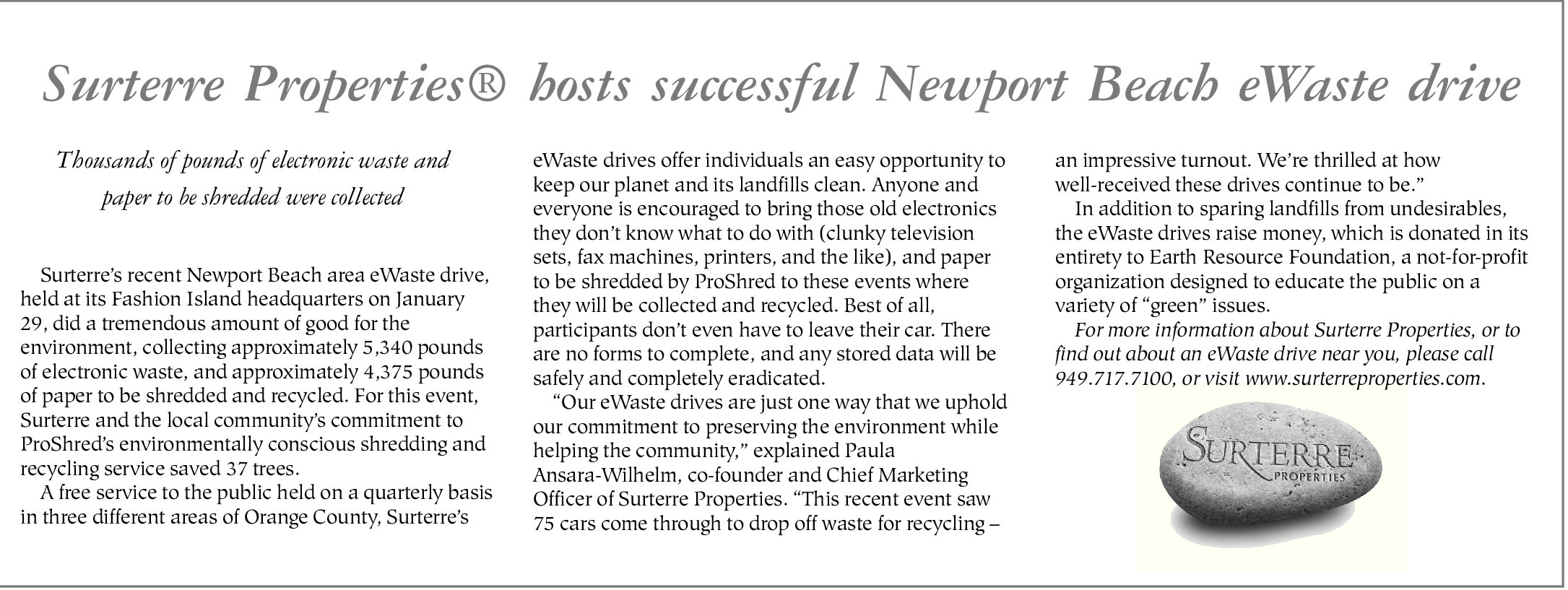 Surterre Properties® hosts successful Newport Beach eWaste drive

Thousands of pounds of electronic waste and paper to be shredded were collected

Surterre's recent Newport Beach area eWaste drive, held at its Fashion Island headquarters on January 29, did a tremendous amount of good for the environment, collecting approximately 5,340 pounds of electronic waste, and approximately 4,375 pounds of paper to be shredded and recycled. For this event, Surterre and the local community's commitment to ProShred's environmentally conscious shredding and recycling service saved 37 trees.

A free service to the public held on a quarterly basis in three different areas of Orange County, Surterre's eWaste drives offer individuals an easy opportunity to keep our planet and its landfills clean. Anyone and everyone is encouraged to bring those old electronics they don't know what to do with (clunky television sets, fax machines, printers, and the like), and paper to be shredded by ProShred to these events where they will be collected and recycled. Best of all, participants don't even have to leave their car. There are no forms to complete, and any stored data will be safely and completely eradicated.

"Our eWaste drives are just one way that we uphold our commitment to preserving the environment while helping the community," explained Paula Ansara-Wilhelm, co-founder and Chief Marketing Officer of Surterre Properties. "This recent event saw 75 cars come through to drop off waste for recycling – an impressive turnout. We're thrilled at how well-received these drives continue to be."

In addition to sparing landfills from undesirables, the eWaste drives raise money, which is donated in its entirety to Earth Resource Foundation, a not-for-profit organization designed to educate the public on a variety of "green" issues.

For more information about Surterre Properties, or to find out about an eWaste drive near you, please call 949.717.7100, or visit www.surterreproperties.com.

SURTERRE PROPERTIES